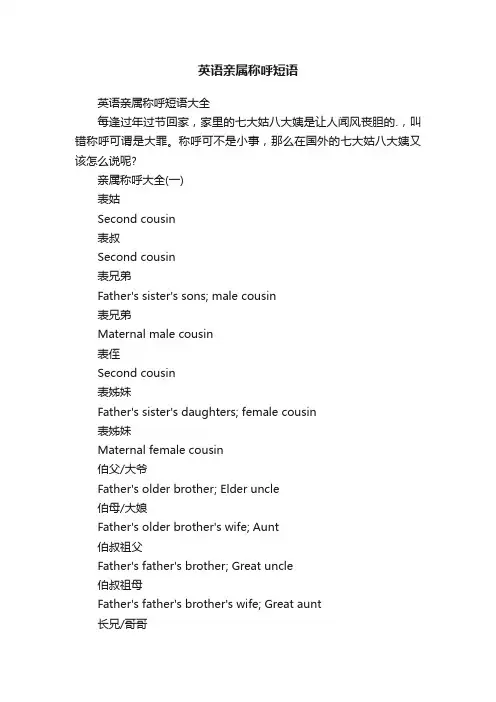 英语亲属称呼短语

英语亲属称呼短语大全

每逢过年过节回家，家里的七大姑八大姨是让人闻风丧胆的.，叫错称呼可谓是大罪。称呼可不是小事，那么在国外的七大姑八大姨又该怎么说呢?

亲属称呼大全(一)

表姑

Second cousin

表叔

Second cousin

表兄弟

Father's sister's sons; male cousin

表兄弟

Maternal male cousin

表侄

Second cousin

表姊妹

Father's sister's daughters; female cousin

表姊妹

Maternal female cousin

伯父/大爷

Father's older brother; Elder uncle

伯母/大娘

Father's older brother's wife; Aunt

伯叔祖父

Father's father's brother; Great uncle

伯叔祖母

Father's father's brother's wife; Great aunt

长兄/哥哥